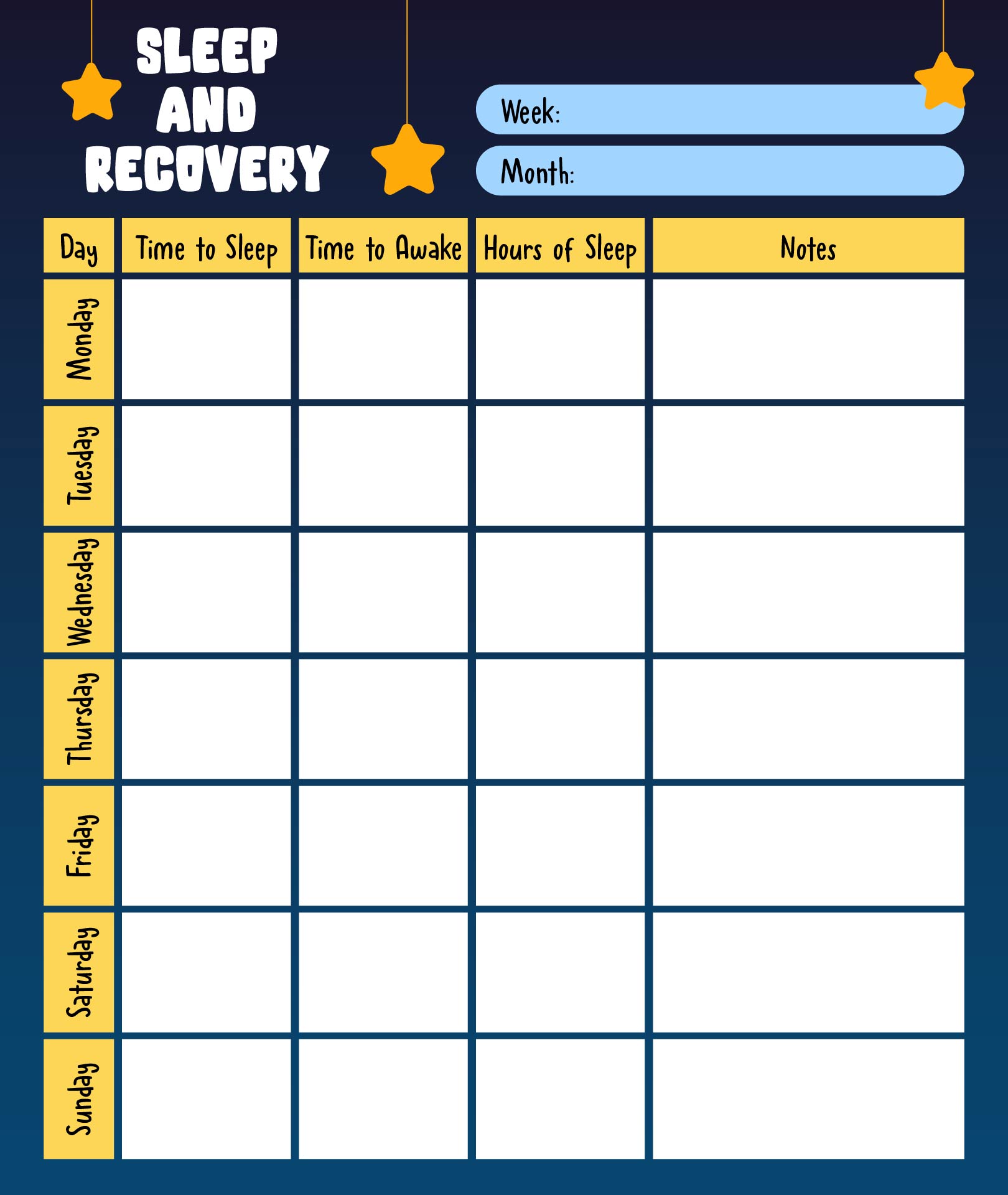 SLEEP AND RECOVERY

Week:

Month:

| Day | Time to Sleep | Time to Awake | Hours of Sleep | Notes |
|---|---|---|---|---|
| Monday | | | | |
| Tuesday | | | | |
| Wednesday | | | | |
| Thursday | | | | |
| Friday | | | | |
| Saturday | | | | |
| Sunday | | | | |